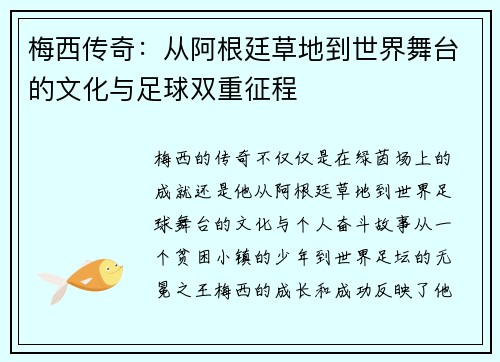 梅西传奇：从阿根廷草地到世界舞台的文化与足球双重征程

梅西的传奇不仅仅是在绿茵场上的成就还是他从阿根廷草地到世界足球舞台的文化与个人奋斗故事从一个贫困小镇的少年到世界足坛的无冕之王梅西的成长和成功反映了他